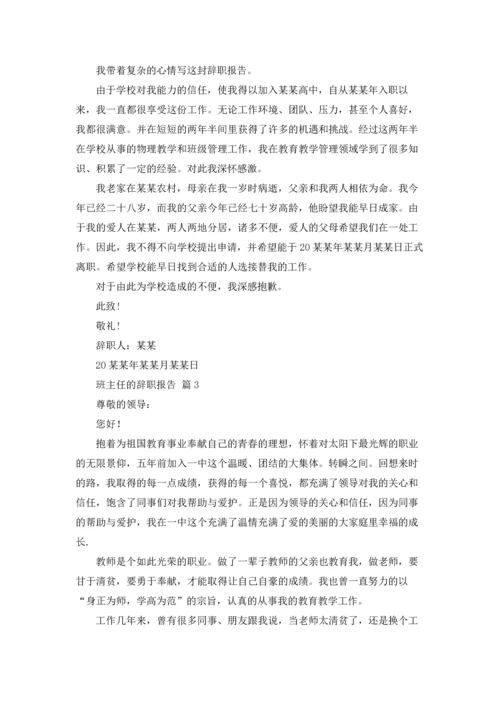 我带着复杂的心情写这封辞职报告。

由于学校对我能力的信任，使我得以加入某某高中，自从某某年入职以来，我一直都很享受这份工作。无论工作环境、团队、压力，甚至个人喜好，我都很满意。并在短短的两年半间里获得了许多的机遇和挑战。经过这两年半在学校从事的物理教学和班级管理工作，我在教育教学管理领域学到了很多知识、积累了一定的经验。对此我深怀感激。

我老家在某某农村，母亲在我一岁时病逝，父亲和我两人相依为命。我今年已经二十八岁，而我的父亲今年已经七十岁高龄，他盼望我能早日成家。由于我的爱人在某某，两人两地分居，诸多不便，爱人的父母希望我们在一处工作。因此，我不得不向学校提出申请，并希望能于20某某年某某月某某日正式离职。希望学校能早日找到合适的人选接替我的工作。

对于由此为学校造成的不便，我深感抱歉。

此致！

敬礼！

辞职人：某某

20某某年某某月某某日

班主任的辞职报告 篇3

尊敬的领导：

您好！

抱着为祖国教育事业奉献自己的青春的理想，怀着对太阳下最光辉的职业的无限景仰，五年前加入一中这个温暖、团结的大集体。转瞬之间。回想来时的路，我取得的每一点成绩，获得的每一个喜悦，都充满了领导对我的关心和信任，饱含了同事们对我帮助与爱护。正是因为领导的关心和信任，因为同事的帮助与爱护，我在一中这个充满了温情充满了爱的美丽的大家庭里幸福的成长。

教师是个如此光荣的职业。做了一辈子教师的父亲也教育我，做老师，要甘于清贫，要勇于奉献，才能取得让自己自豪的成绩。我也曾一直努力的以“身正为师，学高为范”的宗旨，认真的从事我的教育教学工作。

工作几年来，曾有很多同事、朋友跟我说，当老师太清贫了，还是换个工